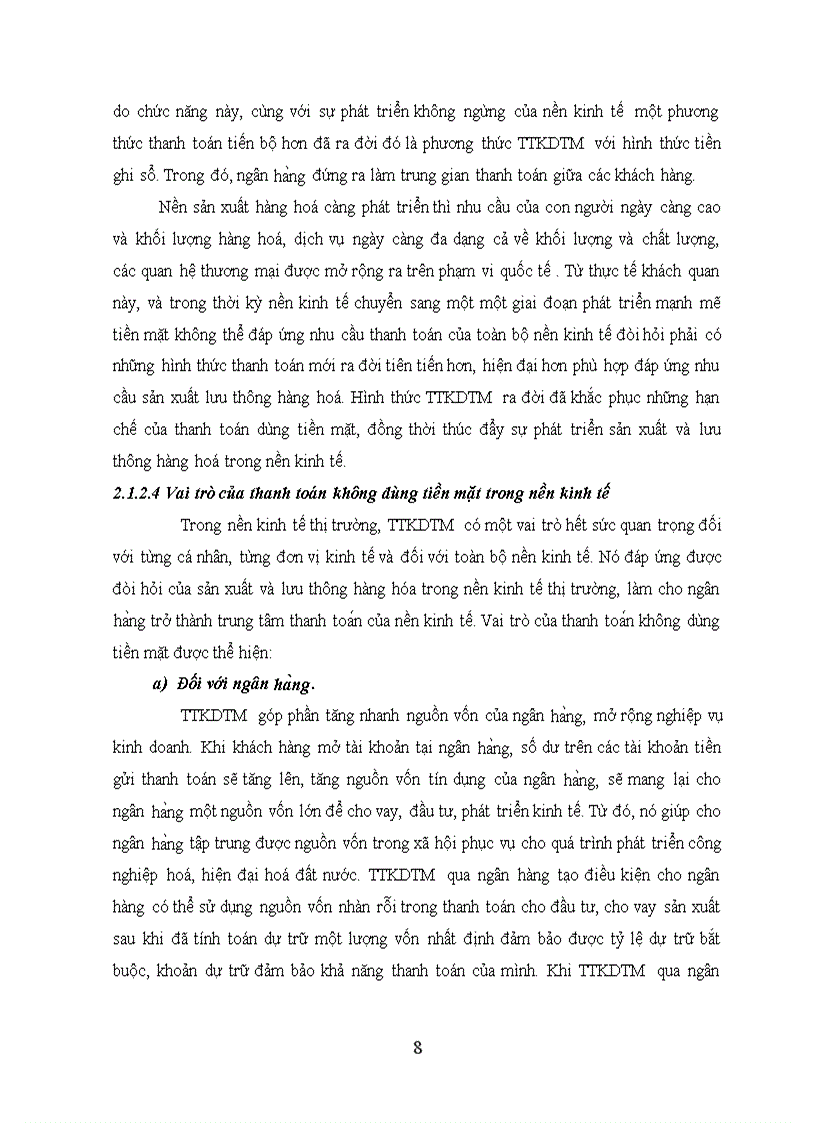 do chức năng này, cùng với sự phát triển không ngừng của nền kinh tế một phương thức thanh toán tiến bộ hơn đã ra đời đó là phương thức TTKDTM với hình thức tiền ghi sổ. Trong đó, ngân hàng đứng ra làm trung gian thanh toán giữa các khách hàng.

Nền sản xuất hàng hoá càng phát triển thì nhu cầu của con người ngày càng cao và khối lượng hàng hoá, dịch vụ ngày càng đa dạng cả về khối lượng và chất lượng, các quan hệ thương mại được mở rộng ra trên phạm vi quốc tế . Từ thực tế khách quan này, và trong thời kỳ nền kinh tế chuyển sang một một giai đoạn phát triển mạnh mẽ tiền mặt không thể đáp ứng nhu cầu thanh toán của toàn bộ nền kinh tế đòi hỏi phải có những hình thức thanh toán mới ra đời tiên tiến hơn, hiện đại hơn phù hợp đáp ứng nhu cầu sản xuất lưu thông hàng hoá. Hình thức TTKDTM ra đời đã khắc phục những hạn chế của thanh toán dùng tiền mặt, đồng thời thúc đẩy sự phát triển sản xuất và lưu thông hàng hoá trong nền kinh tế.

2.1.2.4 Vai trò của thanh toán không dùng tiền mặt trong nền kinh tế

Trong nền kinh tế thị trường, TTKDTM có một vai trò hết sức quan trọng đối với từng cá nhân, từng đơn vị kinh tế và đối với toàn bộ nền kinh tế. Nó đáp ứng được đòi hỏi của sản xuất và lưu thông hàng hóa trong nền kinh tế thị trường, làm cho ngân hàng trở thành trung tâm thanh toán của nền kinh tế. Vai trò của thanh toán không dùng tiền mặt được thể hiện:

a) Đối với ngân hàng.

TTKDTM góp phần tăng nhanh nguồn vốn của ngân hàng, mở rộng nghiệp vụ kinh doanh. Khi khách hàng mở tài khoản tại ngân hàng, số dư trên các tài khoản tiền gửi thanh toán sẽ tăng lên, tăng nguồn vốn tín dụng của ngân hàng, sẽ mang lại cho ngân hàng một nguồn vốn lớn để cho vay, đầu tư, phát triển kinh tế. Từ đó, nó giúp cho ngân hàng tập trung được nguồn vốn trong xã hội phục vụ cho quá trình phát triển công nghiệp hoá, hiện đại hoá đất nước. TTKDTM qua ngân hàng tạo điều kiện cho ngân hàng có thể sử dụng nguồn vốn nhàn rỗi trong thanh toán cho đầu tư, cho vay sản xuất sau khi đã tính toán dự trữ một lượng vốn nhất định đảm bảo được tỷ lệ dự trữ bắt buộc, khoản dự trữ đảm bảo khả năng thanh toán của mình. Khi TTKDTM qua ngân

8